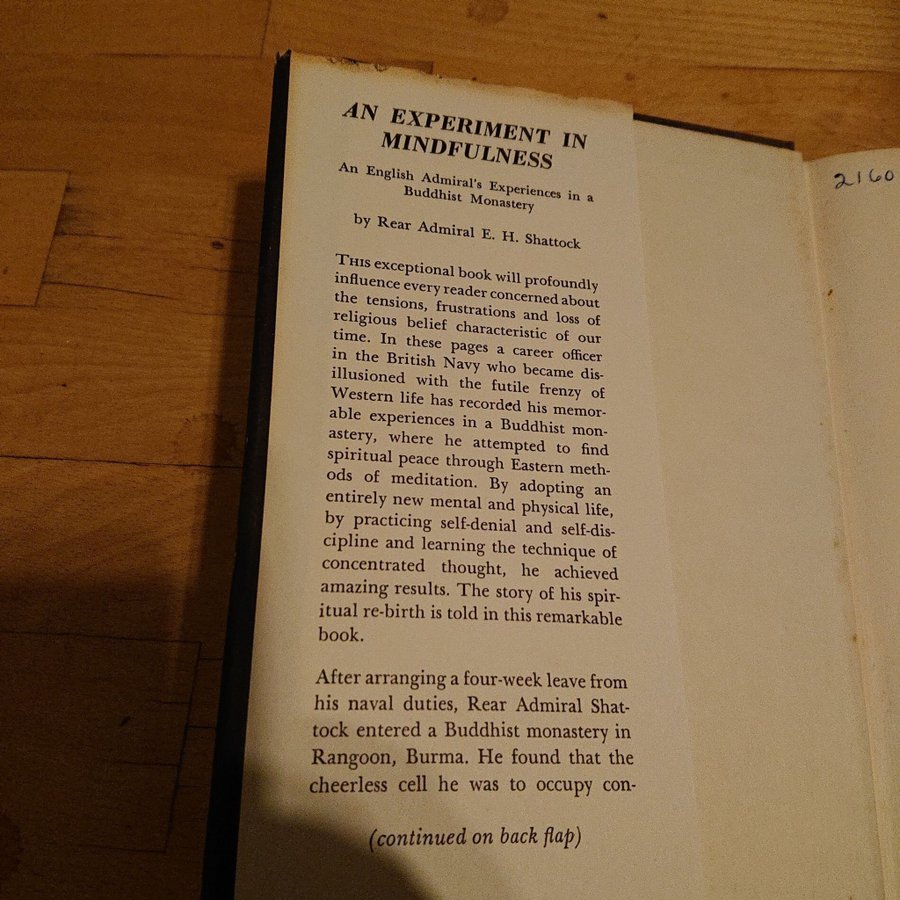 AN EXPERIMENT IN MINDFULNESS

An English Admiral's Experiences in a Buddhist Monastery

by Rear Admiral E. H. Shattock

THIS exceptional book will profoundly influence every reader concerned about the tensions, frustrations and loss of religious belief characteristic of our time. In these pages a career officer in the British Navy who became disillusioned with the futile frenzy of Western life has recorded his memorable experiences in a Buddhist monastery, where he attempted to find spiritual peace through Eastern methods of meditation. By adopting an entirely new mental and physical life, by practicing self-denial and self-discipline and learning the technique of concentrated thought, he achieved amazing results. The story of his spiritual re-birth is told in this remarkable book.

After arranging a four-week leave from his naval duties, Rear Admiral Shattock entered a Buddhist monastery in Rangoon, Burma. He found that the cheerless cell he was to occupy con-

(continued on back flap)

2160